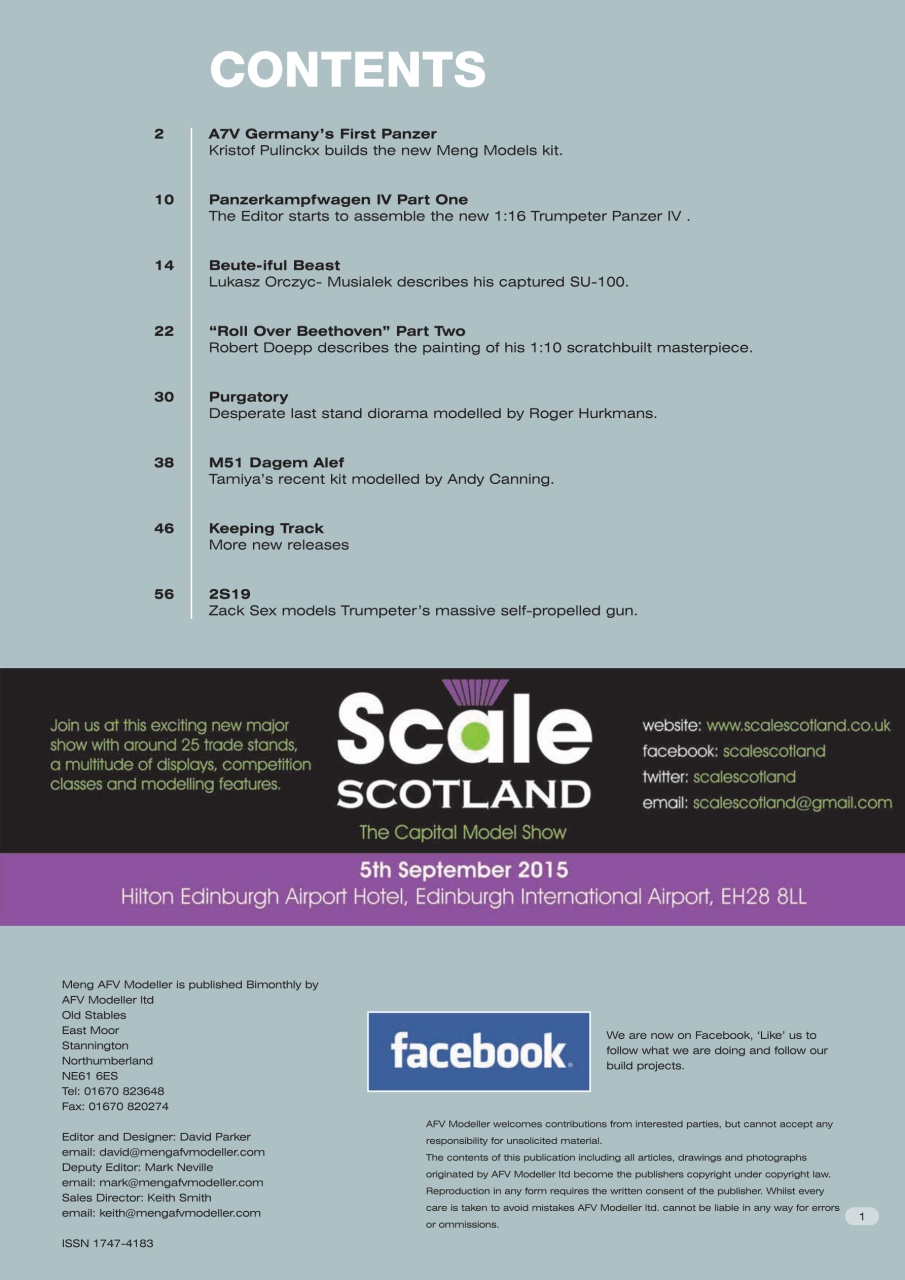 CONTENTS

2 A7V Germany's First Panzer
Kristof Pulinckx builds the new Meng Models kit.

10 Panzerkampfwagen IV Part One
The Editor starts to assemble the new 1:16 Trumpeter Panzer IV .

14 Beute-iful Beast
Lukasz Orczyc- Musialek describes his captured SU-100.

22 "Roll Over Beethoven" Part Two
Robert Doepp describes the painting of his 1:10 scratchbuilt masterpiece.

30 Purgatory
Desperate last stand diorama modelled by Roger Hurkmans.

38 M51 Dagem Alef
Tamiya's recent kit modelled by Andy Canning.

46 Keeping Track
More new releases

56 2S19
Zack Sex models Trumpeter's massive self-propelled gun.

Join us at this exciting new major show with around 25 trade stands, a multitude of displays, competition classes and modelling features.

Scale SCOTLAND
The Capital Model Show

website: www.scalescotland.co.uk
facebook: scalescotland
twitter: scalescotland
email: scalescotland@gmail.com

5th September 2015
Hilton Edinburgh Airport Hotel, Edinburgh International Airport, EH28 8LL

Meng AFV Modeller is published Bimonthly by
AFV Modeller ltd
Old Stables
East Moor
Stannington
Northumberland
NE61 6ES
Tel: 01670 823648
Fax: 01670 820274

Editor and Designer: David Parker
email: david@mengafvmodeller.com
Deputy Editor: Mark Neville
email: mark@mengafvmodeller.com
Sales Director: Keith Smith
email: keith@mengafvmodeller.com

ISSN 1747-4183

facebook.

We are now on Facebook, 'Like' us to follow what we are doing and follow our build projects.

AFV Modeller welcomes contributions from interested parties, but cannot accept any responsibility for unsolicited material.
The contents of this publication including all articles, drawings and photographs originated by AFV Modeller ltd become the publishers copyright under copyright law. Reproduction in any form requires the written consent of the publisher. Whilst every care is taken to avoid mistakes AFV Modeller ltd. cannot be liable in any way for errors or ommissions.

1